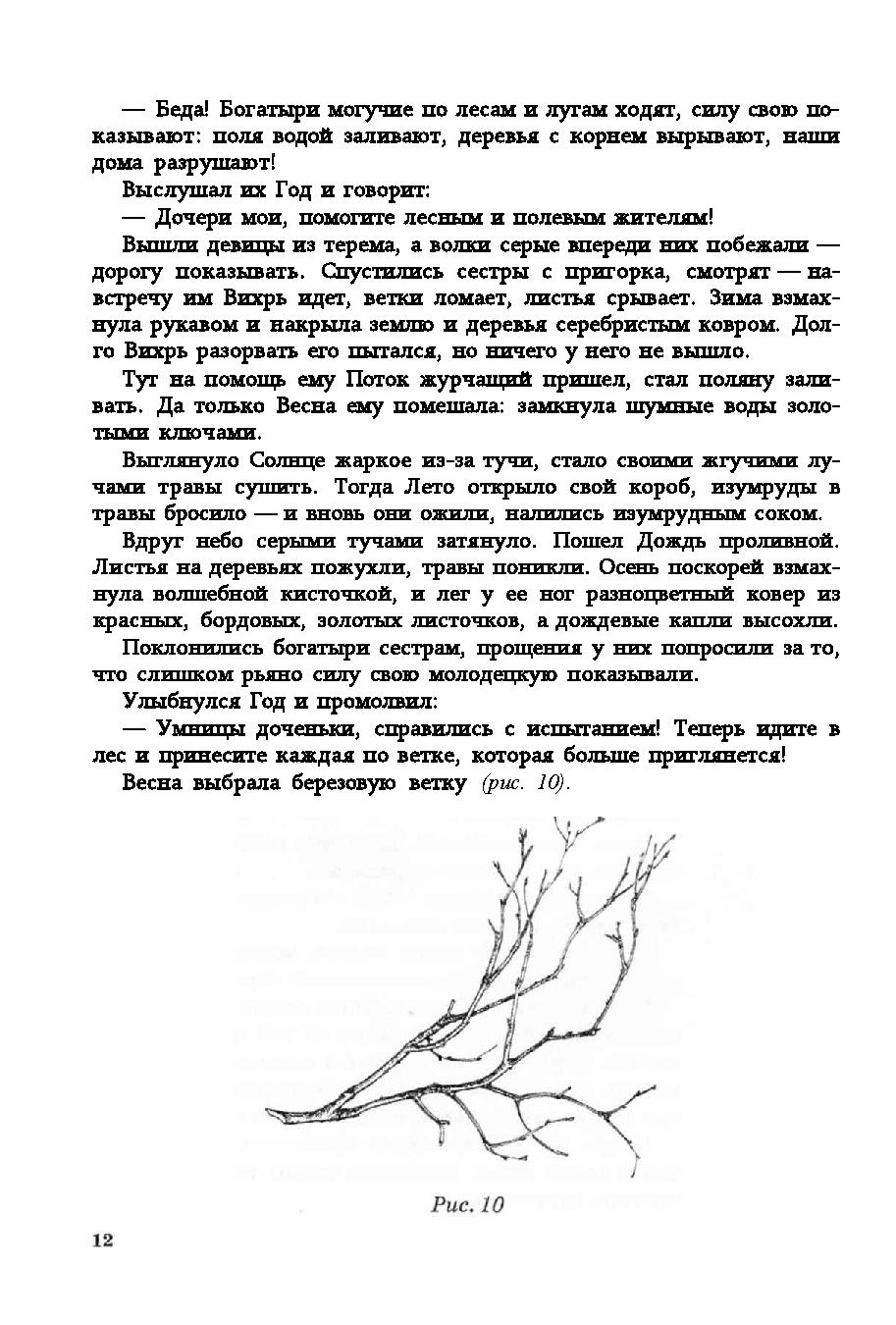 — Беда! Богатыри могучие по лесам и лугам ходят, силу свою показывают: поля водой заливают, деревья с корнем вырывают, наши дома разрушают!

Выслушал их Год и говорит:

— Дочери мои, помогите лесным и полевым жителям!

Вышли девицы из терема, а волки серые впереди них побежали — дорогу показывать. Спустились сестры с пригорка, смотрят — навстречу им Вихрь идет, ветки ломает, листья срывает. Зима взмахнула рукавом и накрыла землю и деревья серебристым ковром. Долго Вихрь разорвать его пытался, но ничего у него не вышло.

Тут на помощь ему Поток журчащий пришел, стал поляну заливать. Да только Весна ему помешала: замкнула шумные воды золотыми ключами.

Выглянуло Солнце жаркое из-за тучи, стало своими жгучими лучами травы сушить. Тогда Лето открыло свой короб, изумруды в травы бросило — и вновь они ожили, налились изумрудным соком.

Вдруг небо серыми тучами затянуло. Пошел Дождь проливной. Листья на деревьях пожухли, травы поникли. Осень поскорей взмахнула волшебной кисточкой, и лег у ее ног разноцветный ковер из красных, бордовых, золотых листочков, а дождевые капли высохли.

Поклонились богатыри сестрам, прощения у них попросили за то, что слишком рьяно силу свою молодецкую показывали.

Улыбнулся Год и промолвил:

— Умницы доченьки, справились с испытанием! Теперь идите в лес и принесите каждая по ветке, которая больше приглянется!

Весна выбрала березовую ветку (рис. 10).

Рис. 10

12